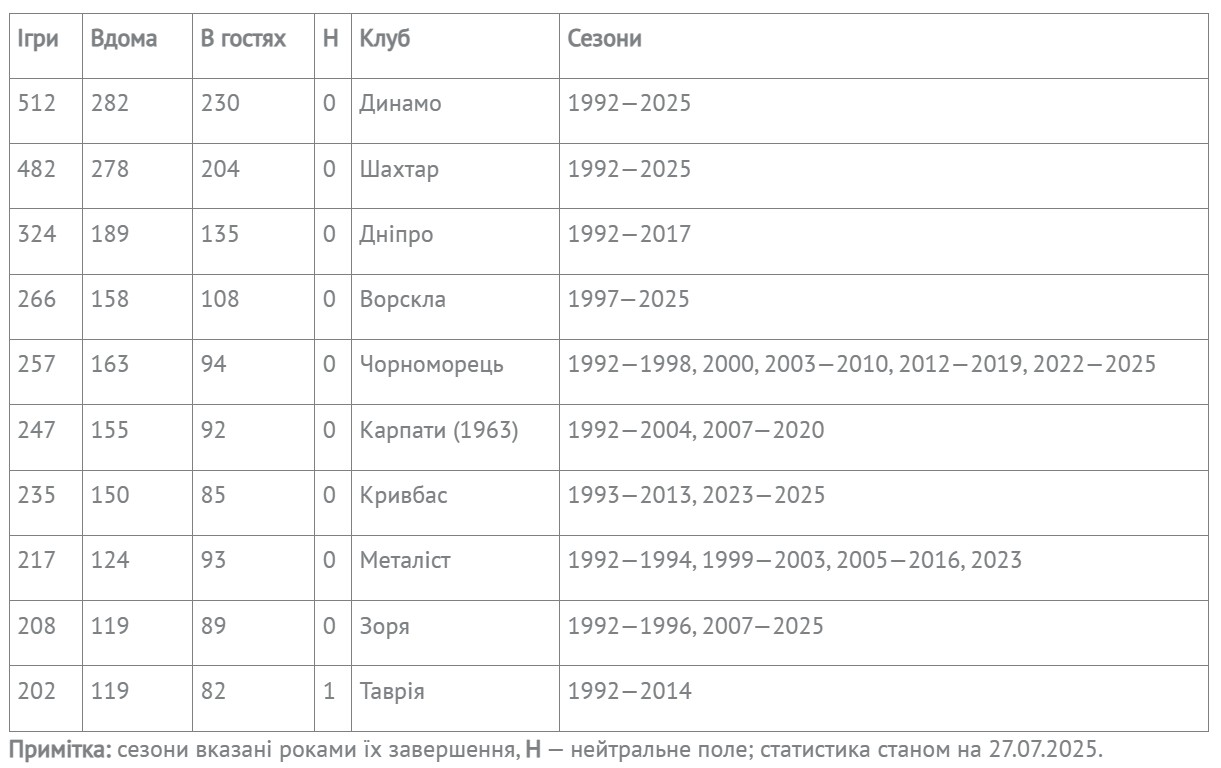 | Ігри | Вдома | В гостях | Н | Клуб | Сезони |
|---|---|---|---|---|---|
| 512 | 282 | 230 | 0 | Динамо | 1992—2025 |
| 482 | 278 | 204 | 0 | Шахтар | 1992—2025 |
| 324 | 189 | 135 | 0 | Дніпро | 1992—2017 |
| 266 | 158 | 108 | 0 | Ворскла | 1997—2025 |
| 257 | 163 | 94 | 0 | Чорноморець | 1992—1998, 2000, 2003—2010, 2012—2019, 2022—2025 |
| 247 | 155 | 92 | 0 | Карпати (1963) | 1992—2004, 2007—2020 |
| 235 | 150 | 85 | 0 | Кривбас | 1993—2013, 2023—2025 |
| 217 | 124 | 93 | 0 | Металіст | 1992—1994, 1999—2003, 2005—2016, 2023 |
| 208 | 119 | 89 | 0 | Зоря | 1992—1996, 2007—2025 |
| 202 | 119 | 82 | 1 | Таврія | 1992—2014 |

Примітка: сезони вказані роками їх завершення, Н — нейтральне поле; статистика станом на 27.07.2025.